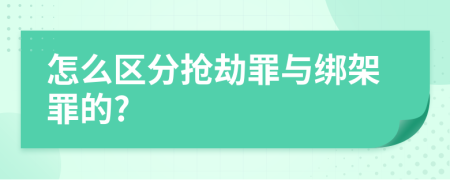 怎么区分抢劫罪与绑架罪的?